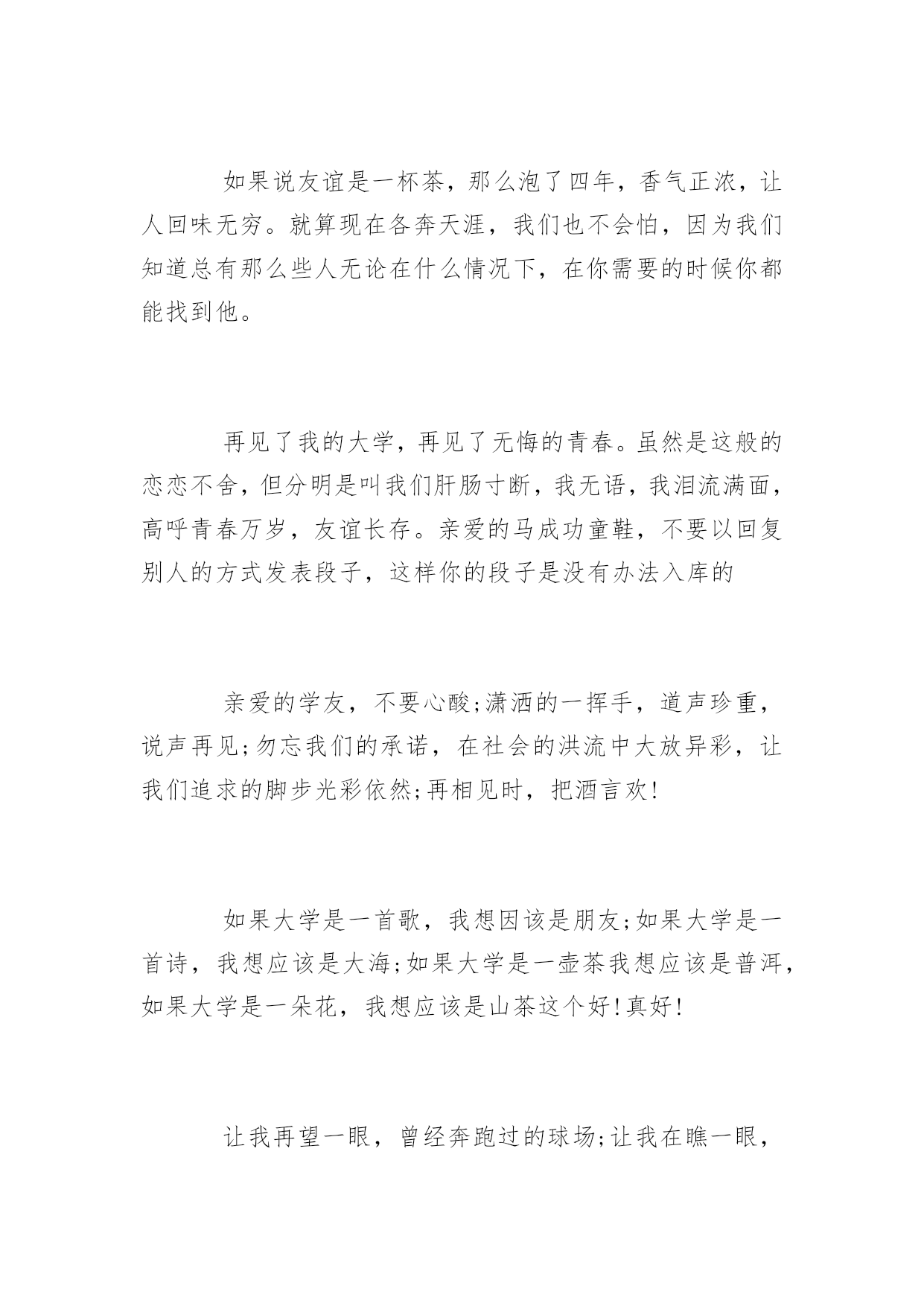 如果说友谊是一杯茶，那么泡了四年，香气正浓，让人回味无穷。就算现在各奔天涯，我们也不会怕，因为我们知道总有那么些人无论在什么情况下，在你需要的时候你都能找到他。

再见了我的大学，再见了无悔的青春。虽然是这般的恋恋不舍，但分明是叫我们肝肠寸断，我无语，我泪流满面，高呼青春万岁，友谊长存。亲爱的马成功童鞋，不要以回复别人的方式发表段子，这样你的段子是没有办法入库的

亲爱的学友，不要心酸;潇洒的一挥手，道声珍重，说声再见;勿忘我们的承诺，在社会的洪流中大放异彩，让我们追求的脚步光彩依然;再相见时，把酒言欢!

如果大学是一首歌，我想因该是朋友;如果大学是一首诗，我想应该是大海;如果大学是一壶茶我想应该是普洱,如果大学是一朵花，我想应该是山茶这个好!真好!

让我再望一眼，曾经奔跑过的球场;让我在瞧一眼，